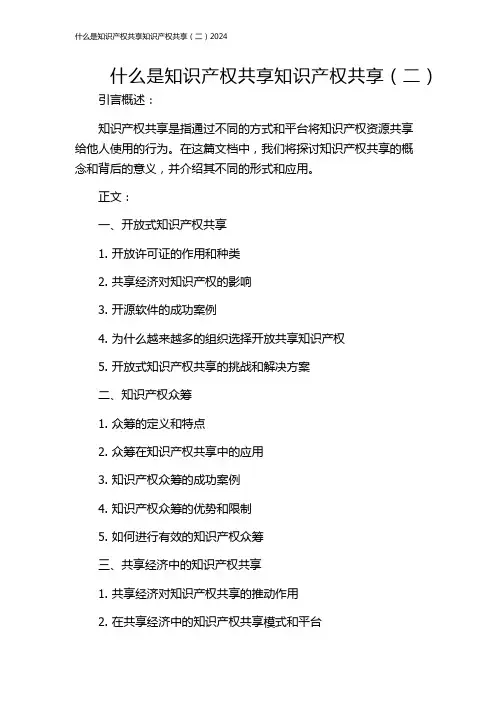 什么是知识产权共享知识产权共享（二）2024

什么是知识产权共享知识产权共享（二）

引言概述：

知识产权共享是指通过不同的方式和平台将知识产权资源共享给他人使用的行为。在这篇文档中，我们将探讨知识产权共享的概念和背后的意义，并介绍其不同的形式和应用。

正文：

一、开放式知识产权共享

1. 开放许可证的作用和种类

2. 共享经济对知识产权的影响

3. 开源软件的成功案例

4. 为什么越来越多的组织选择开放共享知识产权

5. 开放式知识产权共享的挑战和解决方案

二、知识产权众筹

1. 众筹的定义和特点

2. 众筹在知识产权共享中的应用

3. 知识产权众筹的成功案例

4. 知识产权众筹的优势和限制

5. 如何进行有效的知识产权众筹

三、共享经济中的知识产权共享

1. 共享经济对知识产权共享的推动作用

2. 在共享经济中的知识产权共享模式和平台